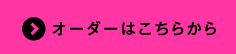 オーダーはこちらから